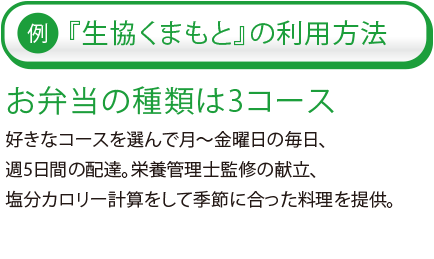 例 『生協くまもと』の利用方法

お弁当の種類は3コース

好きなコースを選んで月～金曜日の毎日、週5日間の配達。栄養管理士監修の献立、塩分カロリー計算をして季節に合った料理を提供。